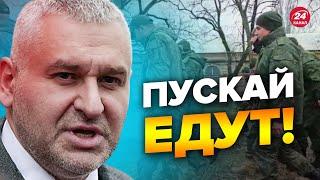 24
КАНАЛ

ПУСКАЙ
ЕДУТ!